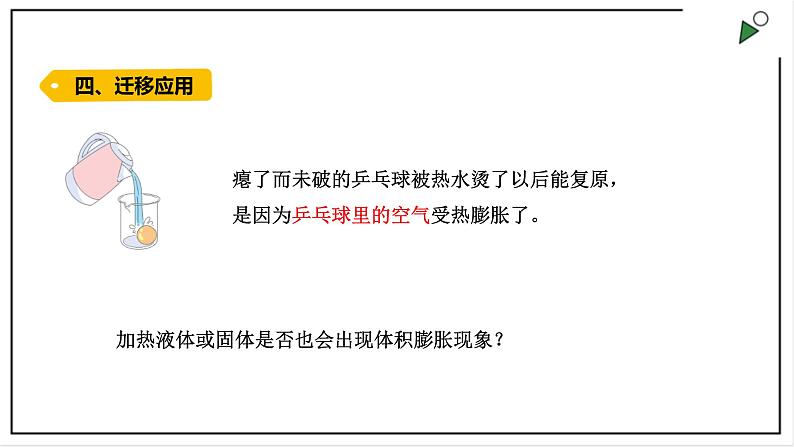 四、迁移应用

瘪了而未破的乒乓球被热水烫了以后能复原，是因为乒乓球里的空气受热膨胀了。

加热液体或固体是否也会出现体积膨胀现象？